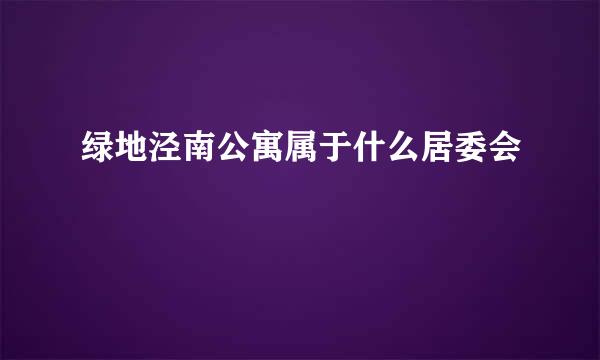 绿地泾南公寓属于什么居委会